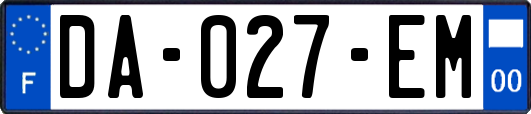 F

DA-027-EM

00